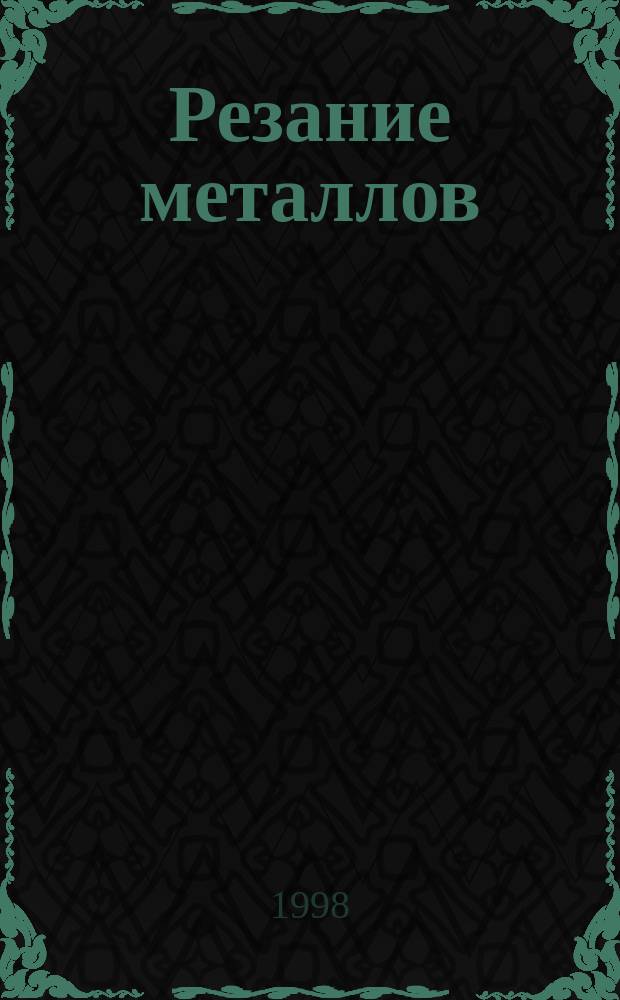 Резание металлов

1998